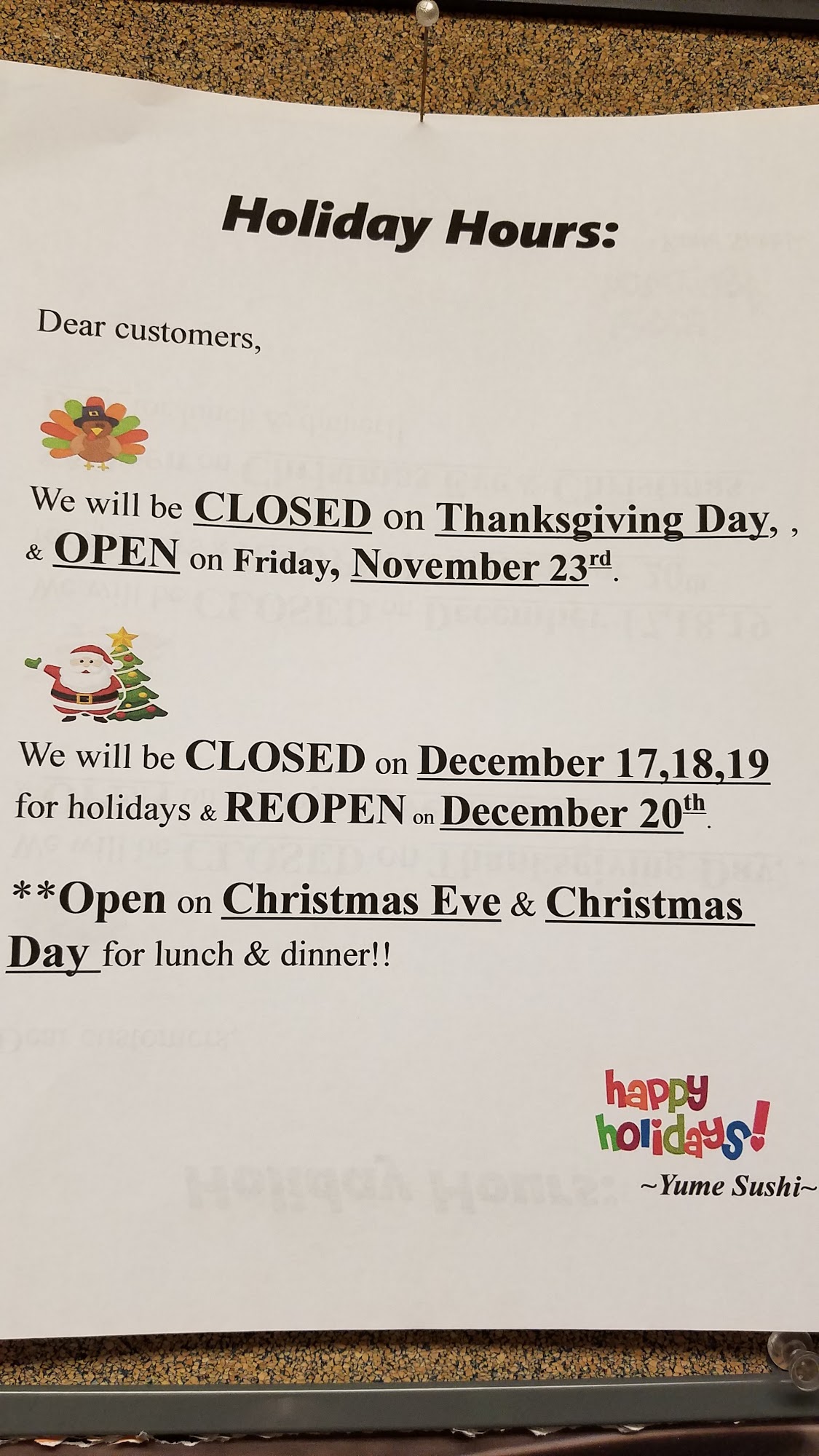 Holiday Hours:

Dear customers,

We will be CLOSED on Thanksgiving Day, , & OPEN on Friday, November 23rd.

We will be CLOSED on December 17,18,19 for holidays & REOPEN on December 20th.

**Open on Christmas Eve & Christmas Day for lunch & dinner!!

happy holidays!

~Yume Sushi~